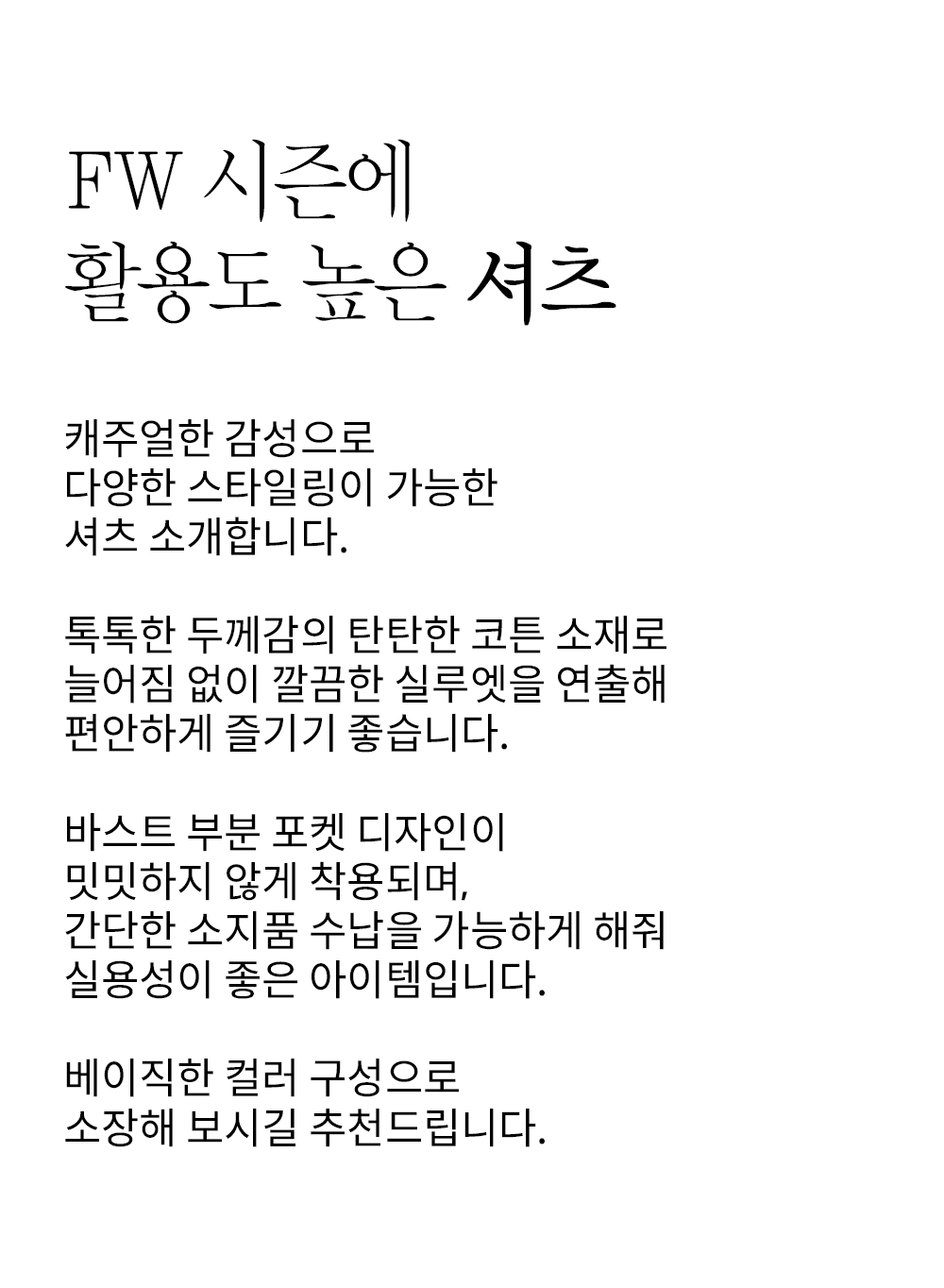 FW 시즌에
활용도 높은 셔츠

캐주얼한 감성으로
다양한 스타일링이 가능한
셔츠 소개합니다.

톡톡한 두께감의 탄탄한 코튼 소재로
늘어짐 없이 깔끔한 실루엣을 연출해
편안하게 즐기기 좋습니다.

바스트 부분 포켓 디자인이
밋밋하지 않게 착용되며,
간단한 소지품 수납을 가능하게 해줘
실용성이 좋은 아이템입니다.

베이직한 컬러 구성으로
소장해 보시길 추천드립니다.